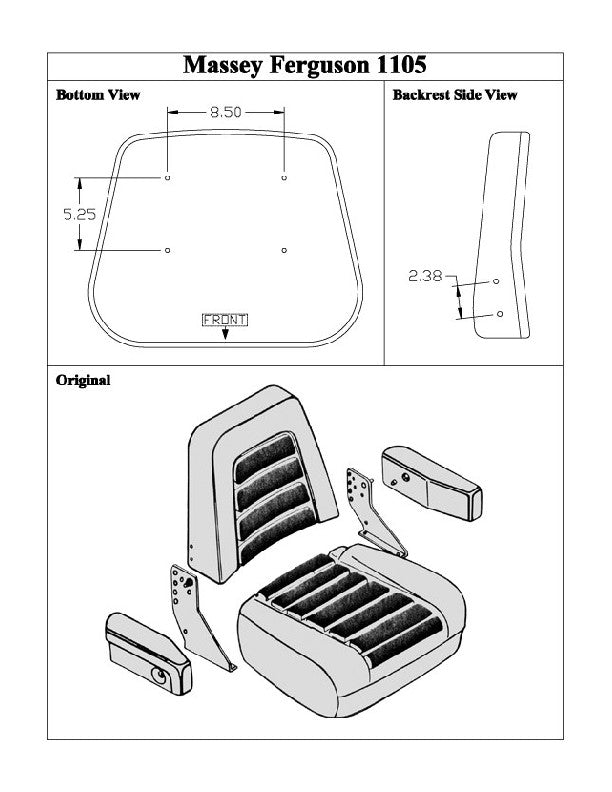 Massey Ferguson 1105

Bottom View

8.50

5.25

FRONT

Backrest Side View

2.38

Original